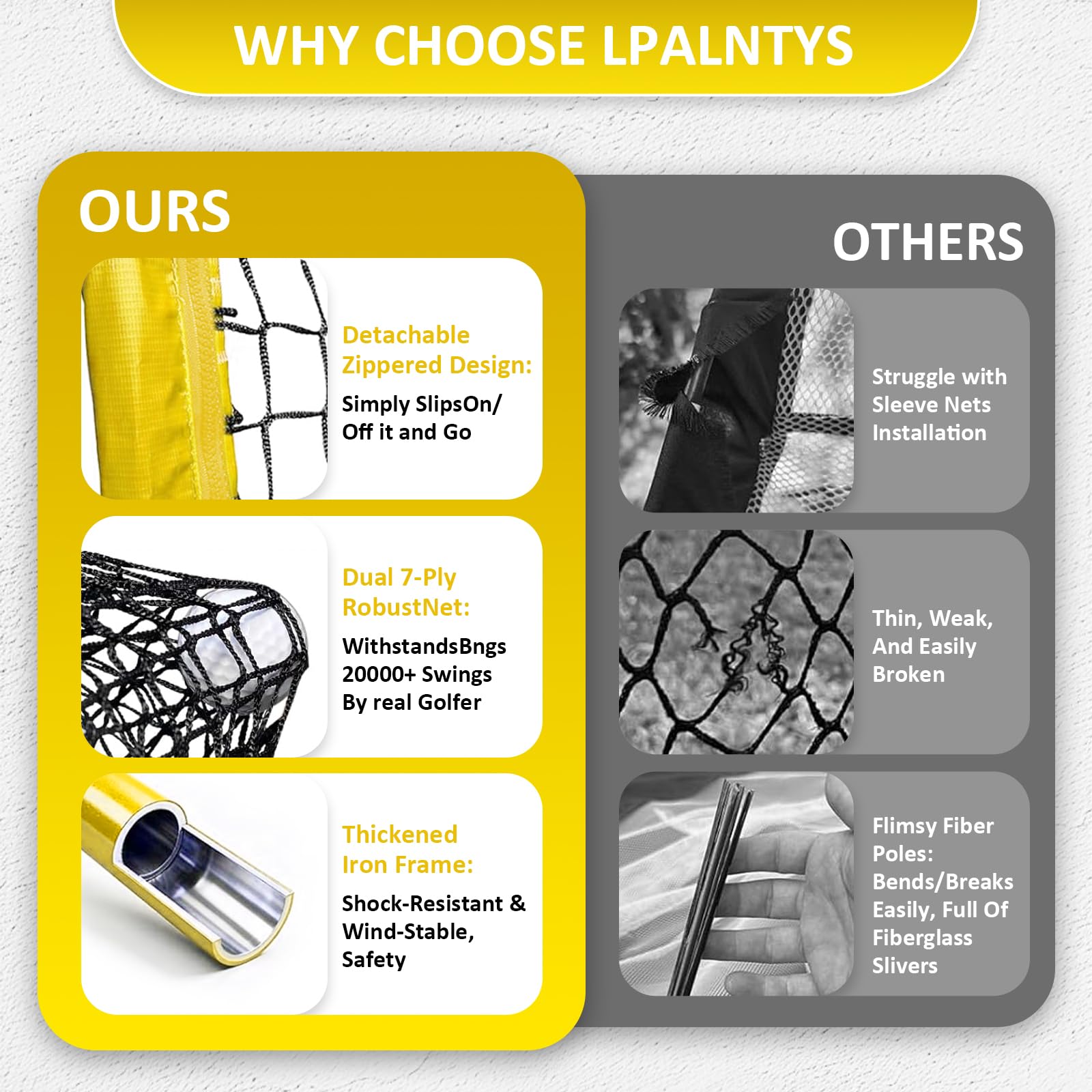 WHY CHOOSE LPALNTYS

OURS

Detachable Zippered Design:

Simply SlipsOn/ Off it and Go

Dual 7-Ply RobustNet:

WithstandsBngs 20000+ Swings By real Golfer

Thickened Iron Frame:

Shock-Resistant & Wind-Stable, Safety

OTHERS

Struggle with Sleeve Nets Installation

Thin, Weak, And Easily Broken

Flimsy Fiber Poles: Bends/Breaks Easily, Full Of Fiberglass Slivers